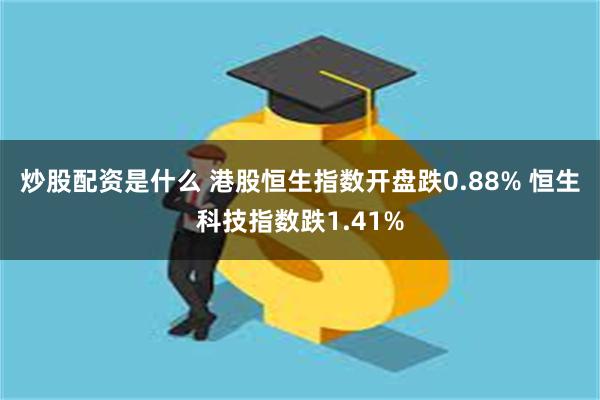 炒股配资是什么 港股恒生指数开盘跌0.88% 恒生科技指数跌1.41%